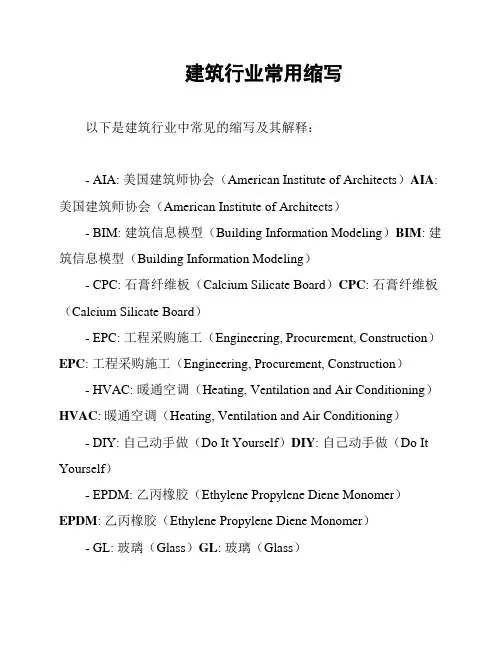 建筑行业常用缩写

以下是建筑行业中常见的缩写及其解释：

- AIA: 美国建筑师协会（American Institute of Architects）AIA: 美国建筑师协会（American Institute of Architects）

- BIM: 建筑信息模型（Building Information Modeling）BIM: 建筑信息模型（Building Information Modeling）

- CPC: 石膏纤维板（Calcium Silicate Board）CPC: 石膏纤维板（Calcium Silicate Board）

- EPC: 工程采购施工（Engineering, Procurement, Construction）EPC: 工程采购施工（Engineering, Procurement, Construction）

- HVAC: 暖通空调（Heating, Ventilation and Air Conditioning）HVAC: 暖通空调（Heating, Ventilation and Air Conditioning）

- DIY: 自己动手做（Do It Yourself）DIY: 自己动手做（Do It Yourself）

- EPDM: 乙丙橡胶（Ethylene Propylene Diene Monomer）EPDM: 乙丙橡胶（Ethylene Propylene Diene Monomer）

- GL: 玻璃（Glass）GL: 玻璃（Glass）